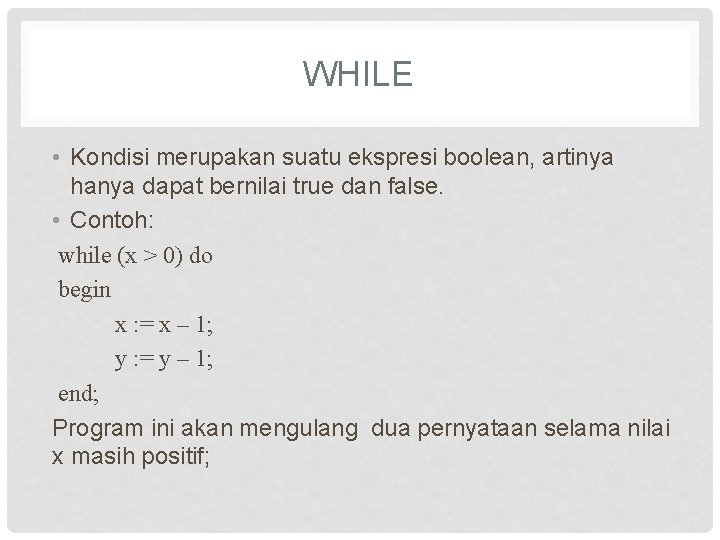 WHILE

• Kondisi merupakan suatu ekspresi boolean, artinya hanya dapat bernilai true dan false.
• Contoh:
while (x > 0) do
begin
x := x – 1;
y := y – 1;
end;
Program ini akan mengulang  dua pernyataan selama nilai x masih positif;